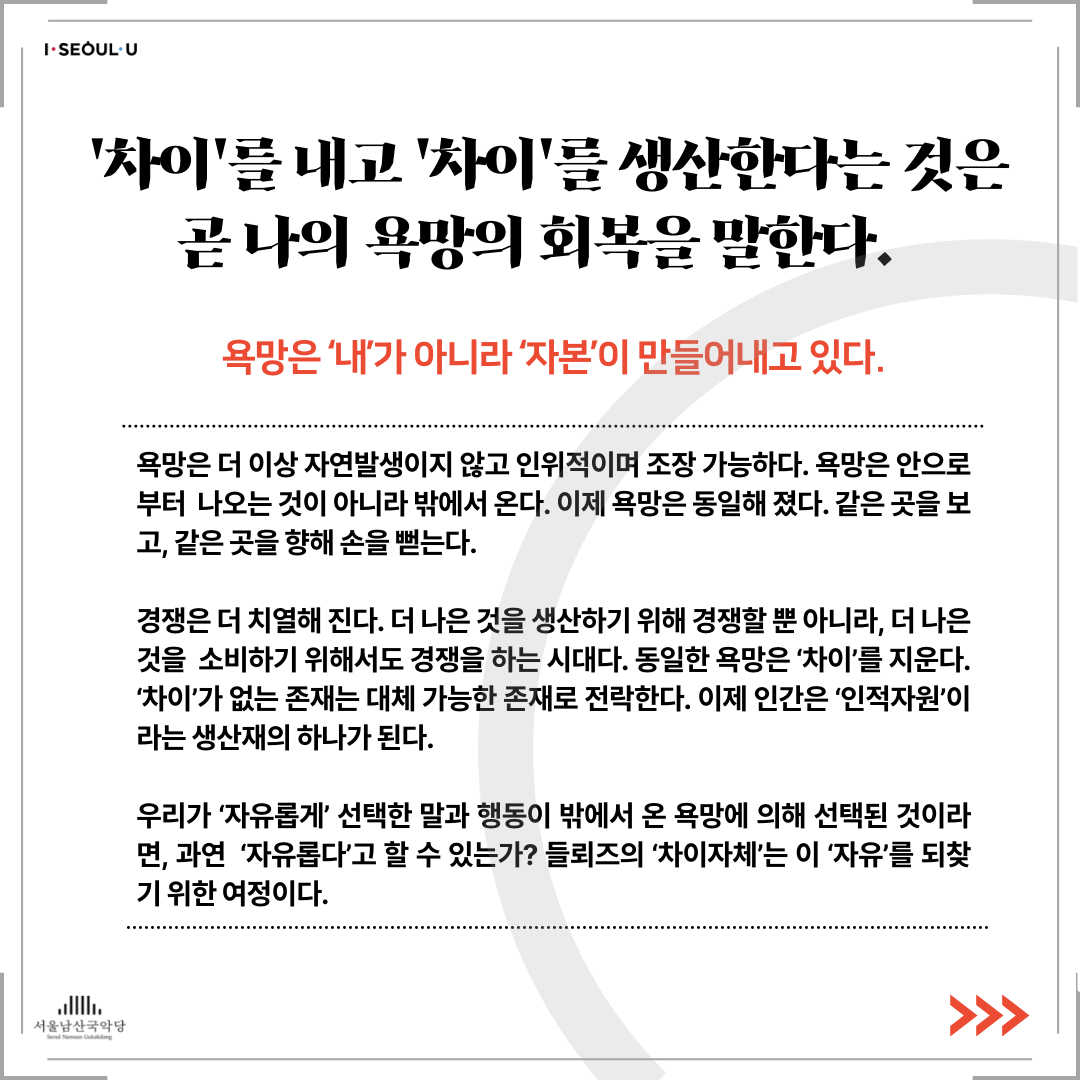 I·SEOUL·U

'차이'를 내고 '차이'를 생산한다는 것은 곧 나의 욕망의 회복을 말한다.

욕망은 '내'가 아니라 '자본'이 만들어내고 있다.

욕망은 더 이상 자연발생이지 않고 인위적이며 조장 가능하다. 욕망은 안으로부터 나오는 것이 아니라 밖에서 온다. 이제 욕망은 동일해 졌다. 같은 곳을 보고, 같은 곳을 향해 손을 뻗는다.

경쟁은 더 치열해 진다. 더 나은 것을 생산하기 위해 경쟁할 뿐 아니라, 더 나은 것을 소비하기 위해서도 경쟁을 하는 시대다. 동일한 욕망은 '차이'를 지운다. '차이'가 없는 존재는 대체 가능한 존재로 전락한다. 이제 인간은 '인적자원'이라는 생산재의 하나가 된다.

우리가 '자유롭게' 선택한 말과 행동이 밖에서 온 욕망에 의해 선택된 것이라면, 과연 '자유롭다'고 할 수 있는가? 들뢰즈의 '차이자체'는 이 '자유'를 되찾기 위한 여정이다.

서울남산국악당
Seoul Namsan Gukakdang